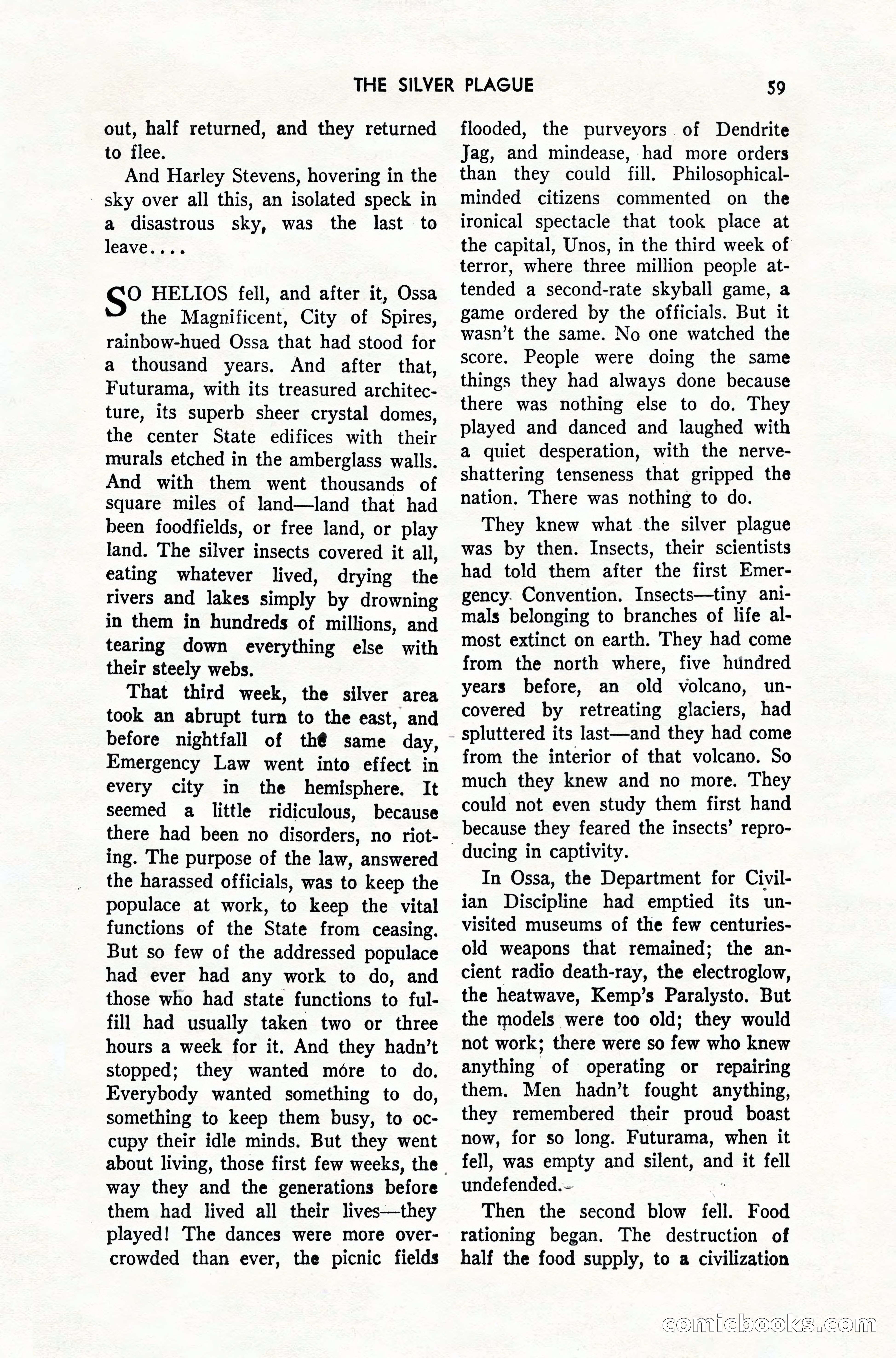 THE SILVER PLAGUE 59

out, half returned, and they returned to flee.

And Harley Stevens, hovering in the sky over all this, an isolated speck in a disastrous sky, was the last to leave....

SO HELIOS fell, and after it, Ossa the Magnificent, City of Spires, rainbow-hued Ossa that had stood for a thousand years. And after that, Futurama, with its treasured architecture, its superb sheer crystal domes, the center State edifices with their murals etched in the amberglass walls. And with them went thousands of square miles of land—land that had been foodfields, or free land, or play land. The silver insects covered it all, eating whatever lived, drying the rivers and lakes simply by drowning in them in hundreds of millions, and tearing down everything else with their steely webs.

That third week, the silver area took an abrupt turn to the east, and before nightfall of the same day, Emergency Law went into effect in every city in the hemisphere. It seemed a little ridiculous, because there had been no disorders, no rioting. The purpose of the law, answered the harassed officials, was to keep the populace at work, to keep the vital functions of the State from ceasing. But so few of the addressed populace had ever had any work to do, and those who had state functions to fulfill had usually taken two or three hours a week for it. And they hadn't stopped; they wanted more to do. Everybody wanted something to do, something to keep them busy, to occupy their idle minds. But they went about living, those first few weeks, the way they and the generations before them had lived all their lives—they played! The dances were more overcrowded than ever, the picnic fields flooded, the purveyors of Dendrite Jag, and mindease, had more orders than they could fill. Philosophical-minded citizens commented on the ironical spectacle that took place at the capital, Unos, in the third week of terror, where three million people attended a second-rate skyball game, a game ordered by the officials. But it wasn't the same. No one watched the score. People were doing the same things they had always done because there was nothing else to do. They played and danced and laughed with a quiet desperation, with the nerve-shattering tenseness that gripped the nation. There was nothing to do.

They knew what the silver plague was by then. Insects, their scientists had told them after the first Emergency Convention. Insects—tiny animals belonging to branches of life almost extinct on earth. They had come from the north where, five hundred years before, an old volcano, uncovered by retreating glaciers, had spluttered its last—and they had come from the interior of that volcano. So much they knew and no more. They could not even study them first hand because they feared the insects' reproducing in captivity.

In Ossa, the Department for Civilian Discipline had emptied its unvisited museums of the few centuries-old weapons that remained; the ancient radio death-ray, the electroglow, the heatwave, Kemp's Paralysto. But the models were too old; they would not work; there were so few who knew anything of operating or repairing them. Men hadn't fought anything, they remembered their proud boast now, for so long. Futurama, when it fell, was empty and silent, and it fell undefended.

Then the second blow fell. Food rationing began. The destruction of half the food supply, to a civilization

comicbooks.com